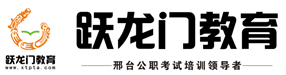 跃龙门教育
www.xtpta.com
跃龙门教育
邢台公职考试培训领导者